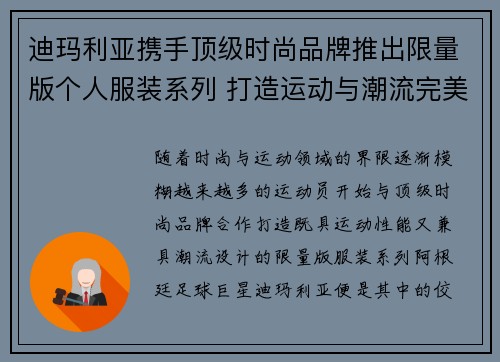 迪玛利亚携手顶级时尚品牌推出限量版个人服装系列 打造运动与潮流完美

随着时尚与运动领域的界限逐渐模糊越来越多的运动员开始与顶级时尚品牌合作打造既具运动性能又兼具潮流设计的限量版服装系列阿根廷足球巨星迪玛利亚便是其中的佼